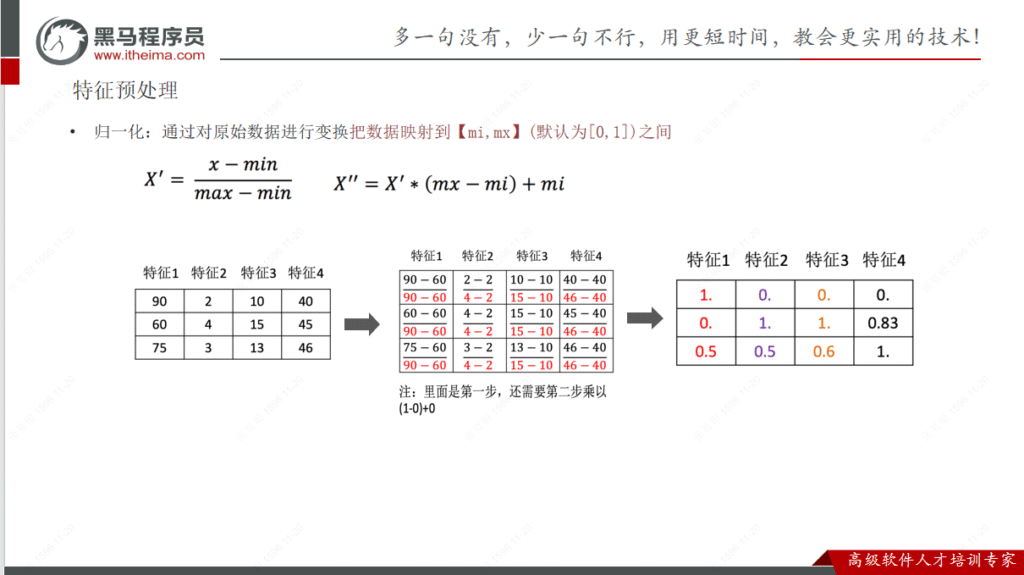 黑马程序员
www.itheima.com

多一句没有，少一句不行，用更短时间，教会更实用的技术！

特征预处理

• 归一化：通过对原始数据进行变换把数据映射到【mi，mx】(默认为[0，1])之间

$X' = \frac{x - min}{max - min}$  $X'' = X' * (mx - mi) + mi$

| 特征1 | 特征2 | 特征3 | 特征4 |
|---|---|---|---|
| 90 | 2 | 10 | 40 |
| 60 | 4 | 15 | 45 |
| 75 | 3 | 13 | 46 |

| 特征1 | 特征2 | 特征3 | 特征4 |
|---|---|---|---|
| $\frac{90-60}{90-60}$ | $\frac{2-2}{4-2}$ | $\frac{10-10}{15-10}$ | $\frac{40-40}{46-40}$ |
| $\frac{60-60}{90-60}$ | $\frac{4-2}{4-2}$ | $\frac{15-10}{15-10}$ | $\frac{45-40}{46-40}$ |
| $\frac{75-60}{90-60}$ | $\frac{3-2}{4-2}$ | $\frac{13-10}{15-10}$ | $\frac{46-40}{46-40}$ |

注：里面是第一步，还需要第二步乘以(1-0)+0

| 特征1 | 特征2 | 特征3 | 特征4 |
|---|---|---|---|
| 1. | 0. | 0. | 0. |
| 0. | 1. | 1. | 0.83 |
| 0.5 | 0.5 | 0.6 | 1. |

高级软件人才培训专家